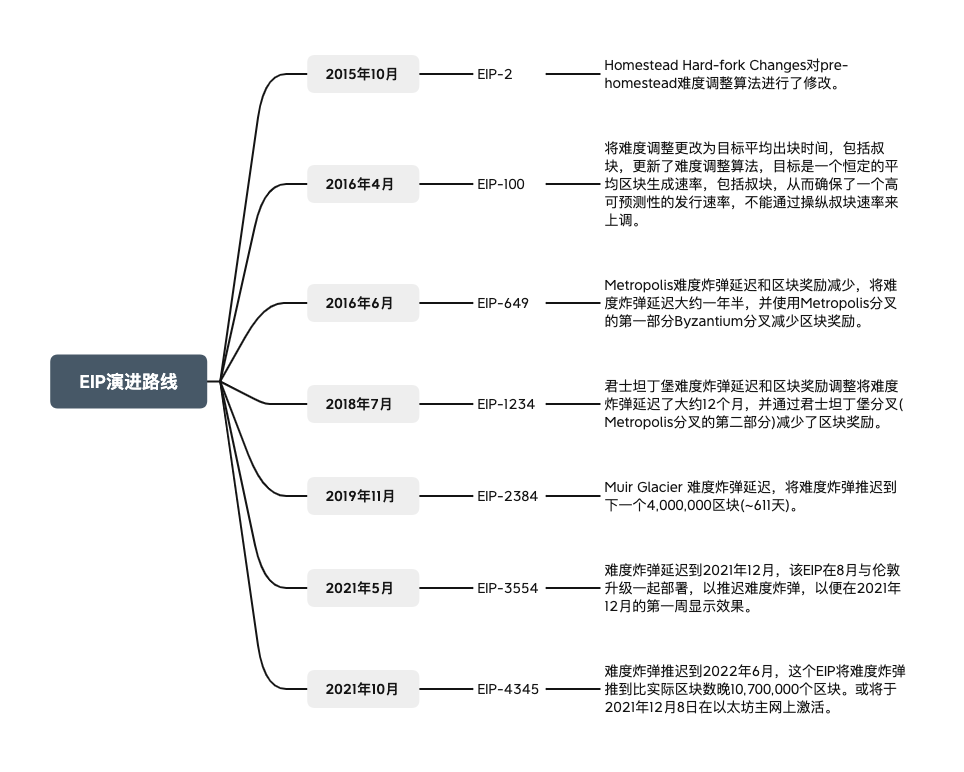 EIP演进路线

2015年10月
EIP-2
Homestead Hard-fork Changes对pre-homestead难度调整算法进行了修改。

2016年4月
EIP-100
将难度调整更改为目标平均出块时间，包括叔块，更新了难度调整算法，目标是一个恒定的平均区块生成速率，包括叔块，从而确保了一个高可预测性的发行速率，不能通过操纵叔块速率来上调。

2016年6月
EIP-649
Metropolis难度炸弹延迟和区块奖励减少，将难度炸弹延迟大约一年半，并使用Metropolis分叉的第一部分Byzantium分叉减少区块奖励。

2018年7月
EIP-1234
君士坦丁堡难度炸弹延迟和区块奖励调整将难度炸弹延迟了大约12个月，并通过君士坦丁堡分叉(Metropolis分叉的第二部分)减少了区块奖励。

2019年11月
EIP-2384
Muir Glacier 难度炸弹延迟，将难度炸弹推迟到下一个4,000,000区块(~611天)。

2021年5月
EIP-3554
难度炸弹延迟到2021年12月，该EIP在8月与伦敦升级一起部署，以推迟难度炸弹，以便在2021年12月的第一周显示效果。

2021年10月
EIP-4345
难度炸弹推迟到2022年6月，这个EIP将难度炸弹推到比实际区块数晚10,700,000个区块。或将于2021年12月8日在以太坊主网上激活。